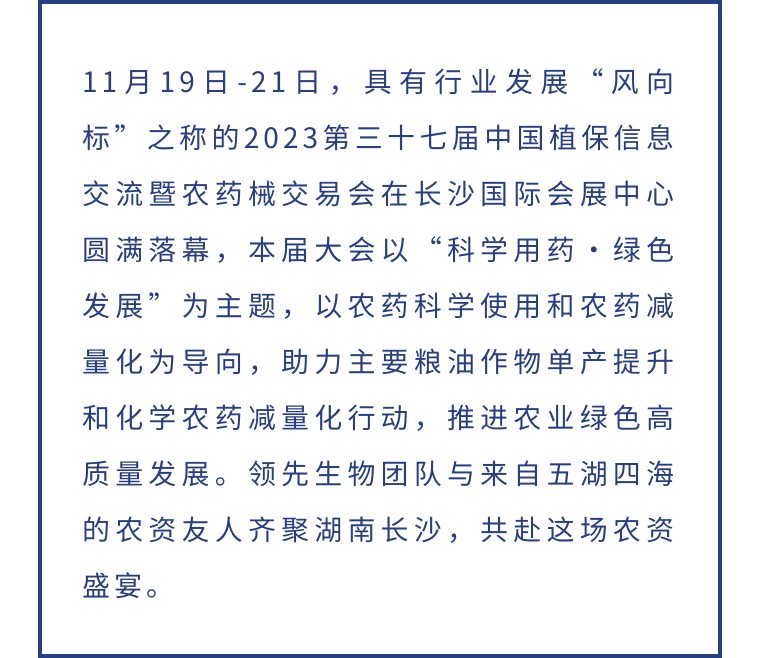 11月19日-21日，具有行业发展“风向标”之称的2023第三十七届中国植保信息交流暨农药械交易会在长沙国际会展中心圆满落幕，本届大会以“科学用药·绿色发展”为主题，以农药科学使用和农药减量化为导向，助力主要粮油作物单产提升和化学农药减量化行动，推进农业绿色高质量发展。领先生物团队与来自五湖四海的农资友人齐聚湖南长沙，共赴这场农资盛宴。